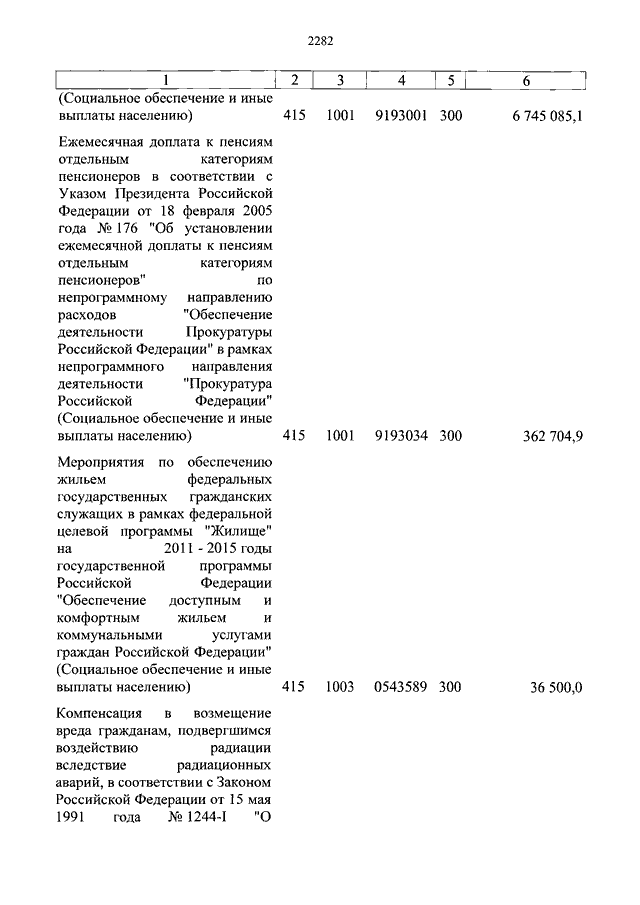 2282

| 1 | 2 | 3 | 4 | 5 | 6 |
|---|---|---|---|---|---|
| (Социальное обеспечение и иные выплаты населению) | 415 | 1001 | 9193001 | 300 | 6 745 085,1 |
| Ежемесячная доплата к пенсиям отдельным категориям пенсионеров в соответствии с Указом Президента Российской Федерации от 18 февраля 2005 года № 176 "Об установлении ежемесячной доплаты к пенсиям отдельным категориям пенсионеров" по непрограммному направлению расходов "Обеспечение деятельности Прокуратуры Российской Федерации" в рамках непрограммного направления деятельности "Прокуратура Российской Федерации" (Социальное обеспечение и иные выплаты населению) | 415 | 1001 | 9193034 | 300 | 362 704,9 |
| Мероприятия по обеспечению жильем федеральных государственных гражданских служащих в рамках федеральной целевой программы "Жилище" на 2011 - 2015 годы государственной программы Российской Федерации "Обеспечение доступным и комфортным жильем и коммунальными услугами граждан Российской Федерации" (Социальное обеспечение и иные выплаты населению) | 415 | 1003 | 0543589 | 300 | 36 500,0 |
| Компенсация в возмещение вреда гражданам, подвергшимся воздействию радиации вследствие радиационных аварий, в соответствии с Законом Российской Федерации от 15 мая 1991 года № 1244-I "О | | | | | |